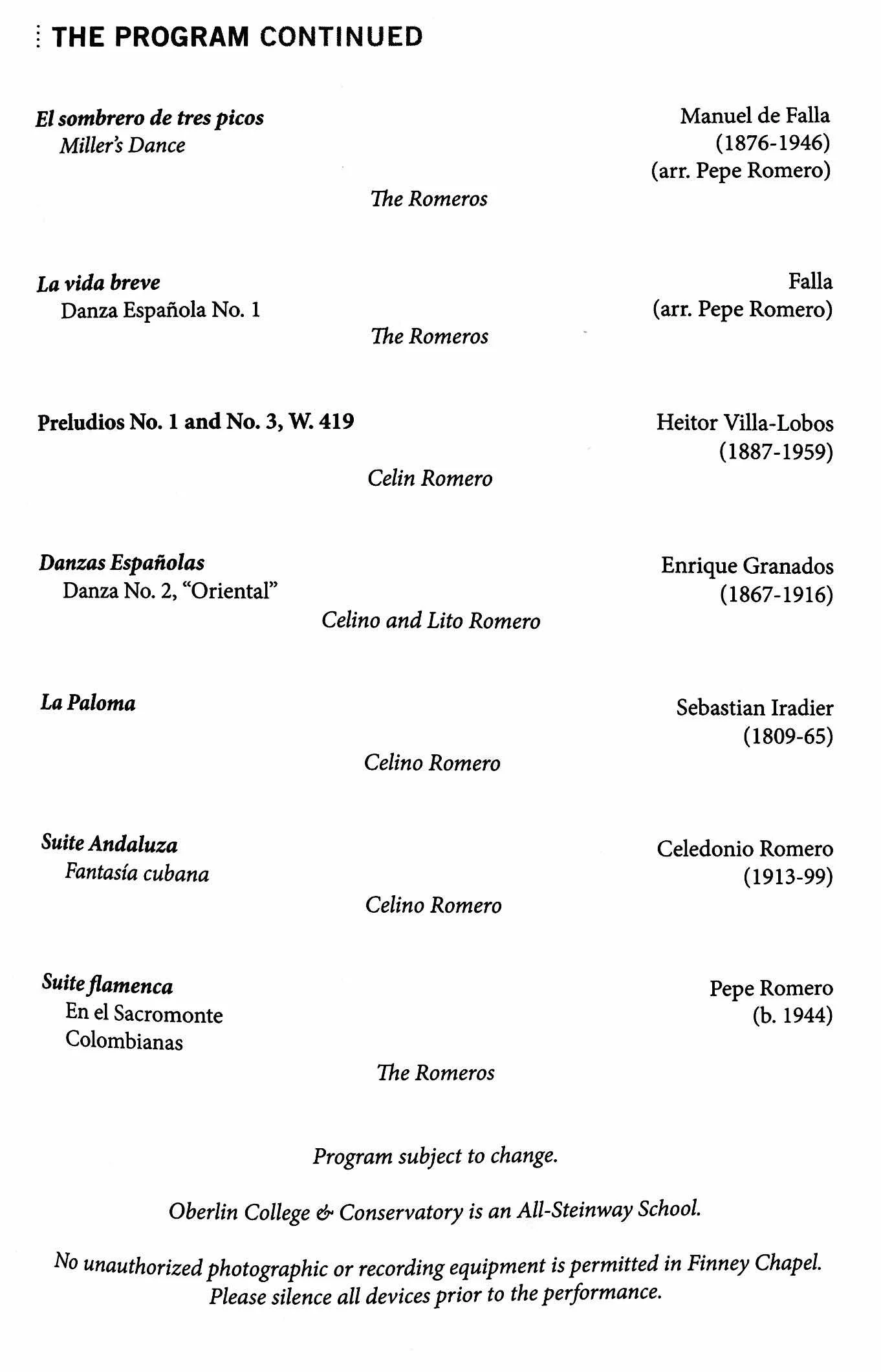 THE PROGRAM CONTINUED

El sombrero de tres picos
Miller's Dance

Manuel de Falla
(1876-1946)
(arr. Pepe Romero)

The Romeros

La vida breve
Danza Española No. 1

Falla
(arr. Pepe Romero)

The Romeros

Preludios No. 1 and No. 3, W. 419

Heitor Villa-Lobos
(1887-1959)

Celin Romero

Danzas Españolas
Danza No. 2, "Oriental"

Enrique Granados
(1867-1916)

Celino and Lito Romero

La Paloma

Sebastian Iradier
(1809-65)

Celino Romero

Suite Andaluza
Fantasía cubana

Celedonio Romero
(1913-99)

Celino Romero

Suite flamenca
En el Sacromonte
Colombianas

Pepe Romero
(b. 1944)

The Romeros

Program subject to change.

Oberlin College & Conservatory is an All-Steinway School.

No unauthorized photographic or recording equipment is permitted in Finney Chapel. Please silence all devices prior to the performance.